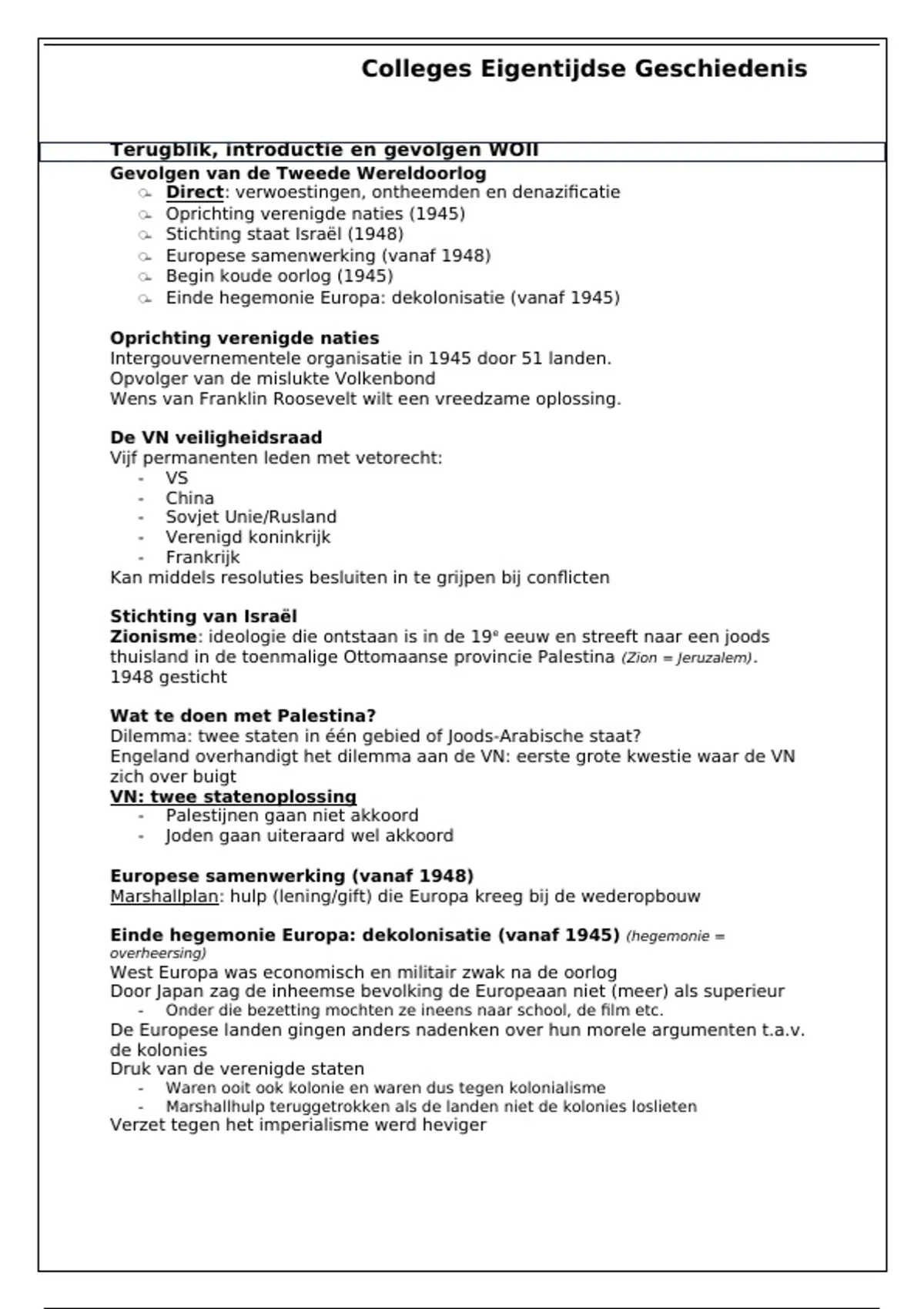 Colleges Eigentijdse Geschiedenis

Terugblik, introductie en gevolgen WOII

Gevolgen van de Tweede Wereldoorlog
- Direct: verwoestingen, ontheemden en denazificatie
- Oprichting verenigde naties (1945)
- Stichting staat Israël (1948)
- Europese samenwerking (vanaf 1948)
- Begin koude oorlog (1945)
- Einde hegemonie Europa: dekolonisatie (vanaf 1945)

Oprichting verenigde naties
Intergouvernementele organisatie in 1945 door 51 landen.
Opvolger van de mislukte Volkenbond
Wens van Franklin Roosevelt wilt een vreedzame oplossing.

De VN veiligheidsraad
Vijf permanenten leden met vetorecht:
- VS
- China
- Sovjet Unie/Rusland
- Verenigd koninkrijk
- Frankrijk
Kan middels resoluties besluiten in te grijpen bij conflicten

Stichting van Israël
Zionisme: ideologie die ontstaan is in de 19e eeuw en streeft naar een joods thuisland in de toenmalige Ottomaanse provincie Palestina (Zion = Jeruzalem).
1948 gesticht

Wat te doen met Palestina?
Dilemma: twee staten in één gebied of Joods-Arabische staat?
Engeland overhandigt het dilemma aan de VN: eerste grote kwestie waar de VN zich over buigt
VN: twee statenoplossing
- Palestijnen gaan niet akkoord
- Joden gaan uiteraard wel akkoord

Europese samenwerking (vanaf 1948)
Marshallplan: hulp (lening/gift) die Europa kreeg bij de wederopbouw

Einde hegemonie Europa: dekolonisatie (vanaf 1945) (hegemonie = overheersing)
West Europa was economisch en militair zwak na de oorlog
Door Japan zag de inheemse bevolking de Europeaan niet (meer) als superieur
- Onder die bezetting mochten ze ineens naar school, de film etc.
De Europese landen gingen anders nadenken over hun morele argumenten t.a.v. de kolonies
Druk van de verenigde staten
- Waren ooit ook kolonie en waren dus tegen kolonialisme
- Marshallhulp teruggetrokken als de landen niet de kolonies loslieten
Verzet tegen het imperialisme werd heviger